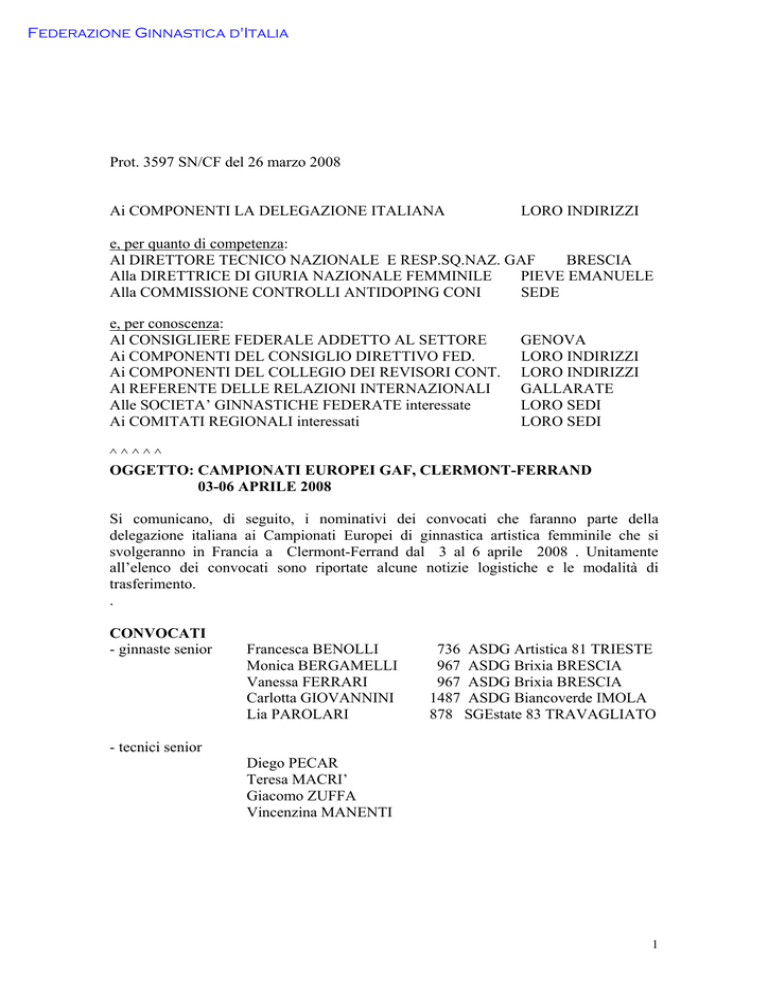 Federazione Ginnastica d'Italia

Prot. 3597 SN/CF del 26 marzo 2008

Ai COMPONENTI LA DELEGAZIONE ITALIANA LORO INDIRIZZI

e, per quanto di competenza:
Al DIRETTORE TECNICO NAZIONALE E RESP.SQ.NAZ. GAF BRESCIA
Alla DIRETTRICE DI GIURIA NAZIONALE FEMMINILE PIEVE EMANUELE
Alla COMMISSIONE CONTROLLI ANTIDOPING CONI SEDE

e, per conoscenza:
Al CONSIGLIERE FEDERALE ADDETTO AL SETTORE GENOVA
Ai COMPONENTI DEL CONSIGLIO DIRETTIVO FED. LORO INDIRIZZI
Ai COMPONENTI DEL COLLEGIO DEI REVISORI CONT. LORO INDIRIZZI
Al REFERENTE DELLE RELAZIONI INTERNAZIONALI GALLARATE
Alle SOCIETA' GINNASTICHE FEDERATE interessate LORO SEDI
Ai COMITATI REGIONALI interessati LORO SEDI

^ ^ ^ ^ ^
OGGETTO: CAMPIONATI EUROPEI GAF, CLERMONT-FERRAND 03-06 APRILE 2008

Si comunicano, di seguito, i nominativi dei convocati che faranno parte della delegazione italiana ai Campionati Europei di ginnastica artistica femminile che si svolgeranno in Francia a Clermont-Ferrand dal 3 al 6 aprile 2008 . Unitamente all'elenco dei convocati sono riportate alcune notizie logistiche e le modalità di trasferimento.
.

CONVOCATI
- ginnaste senior Francesca BENOLLI 736 ASDG Artistica 81 TRIESTE
Monica BERGAMELLI 967 ASDG Brixia BRESCIA
Vanessa FERRARI 967 ASDG Brixia BRESCIA
Carlotta GIOVANNINI 1487 ASDG Biancoverde IMOLA
Lia PAROLARI 878 SGEstate 83 TRAVAGLIATO

- tecnici senior
Diego PECAR
Teresa MACRI'
Giacomo ZUFFA
Vincenzina MANENTI

1